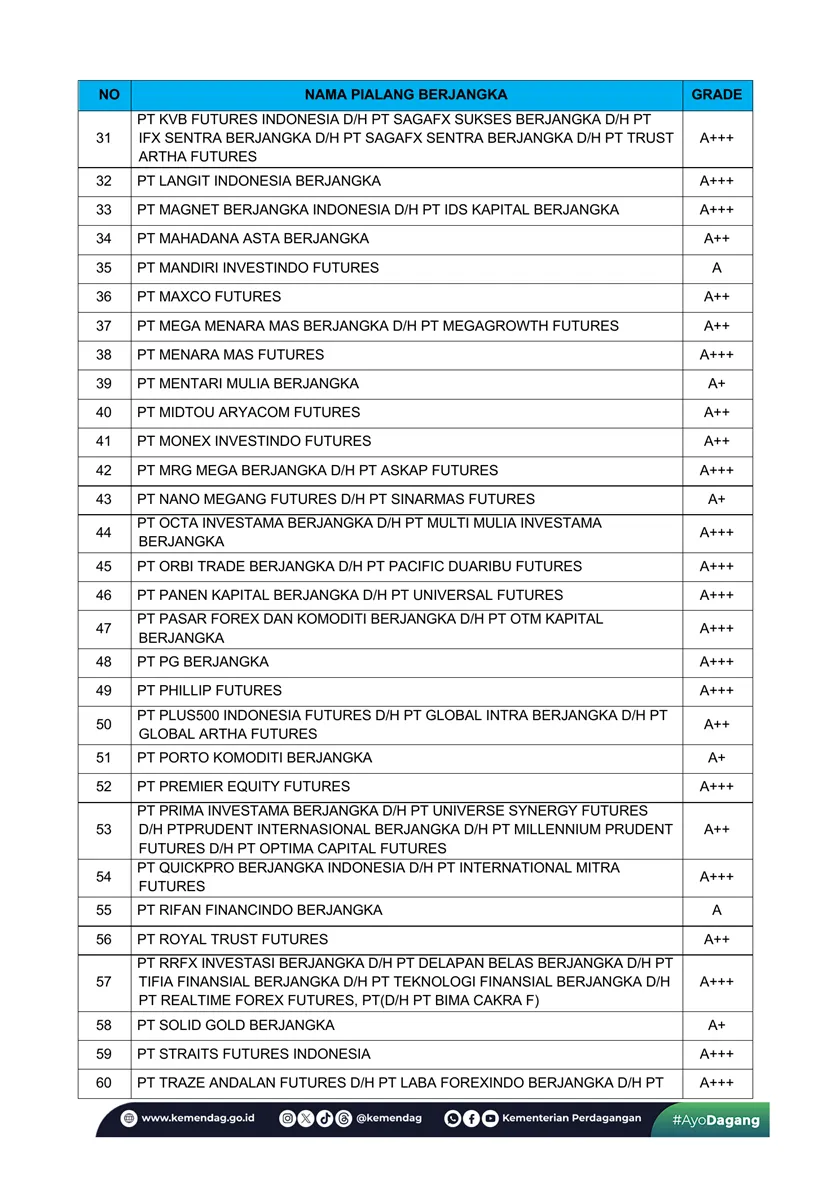 | NO | NAMA PIALANG BERJANGKA | GRADE |
|---|---|---|
| 31 | PT KVB FUTURES INDONESIA D/H PT SAGAFX SUKSES BERJANGKA D/H PT IFX SENTRA BERJANGKA D/H PT SAGAFX SENTRA BERJANGKA D/H PT TRUST ARTHA FUTURES | A+++ |
| 32 | PT LANGIT INDONESIA BERJANGKA | A+++ |
| 33 | PT MAGNET BERJANGKA INDONESIA D/H PT IDS KAPITAL BERJANGKA | A+++ |
| 34 | PT MAHADANA ASTA BERJANGKA | A++ |
| 35 | PT MANDIRI INVESTINDO FUTURES | A |
| 36 | PT MAXCO FUTURES | A++ |
| 37 | PT MEGA MENARA MAS BERJANGKA D/H PT MEGAGROWTH FUTURES | A++ |
| 38 | PT MENARA MAS FUTURES | A+++ |
| 39 | PT MENTARI MULIA BERJANGKA | A+ |
| 40 | PT MIDTOU ARYACOM FUTURES | A++ |
| 41 | PT MONEX INVESTINDO FUTURES | A++ |
| 42 | PT MRG MEGA BERJANGKA D/H PT ASKAP FUTURES | A+++ |
| 43 | PT NANO MEGANG FUTURES D/H PT SINARMAS FUTURES | A+ |
| 44 | PT OCTA INVESTAMA BERJANGKA D/H PT MULTI MULIA INVESTAMA BERJANGKA | A+++ |
| 45 | PT ORBI TRADE BERJANGKA D/H PT PACIFIC DUARIBU FUTURES | A+++ |
| 46 | PT PANEN KAPITAL BERJANGKA D/H PT UNIVERSAL FUTURES | A+++ |
| 47 | PT PASAR FOREX DAN KOMODITI BERJANGKA D/H PT OTM KAPITAL BERJANGKA | A+++ |
| 48 | PT PG BERJANGKA | A+++ |
| 49 | PT PHILLIP FUTURES | A+++ |
| 50 | PT PLUS500 INDONESIA FUTURES D/H PT GLOBAL INTRA BERJANGKA D/H PT GLOBAL ARTHA FUTURES | A++ |
| 51 | PT PORTO KOMODITI BERJANGKA | A+ |
| 52 | PT PREMIER EQUITY FUTURES | A+++ |
| 53 | PT PRIMA INVESTAMA BERJANGKA D/H PT UNIVERSE SYNERGY FUTURES D/H PTPRUDENT INTERNASIONAL BERJANGKA D/H PT MILLENNIUM PRUDENT FUTURES D/H PT OPTIMA CAPITAL FUTURES | A++ |
| 54 | PT QUICKPRO BERJANGKA INDONESIA D/H PT INTERNATIONAL MITRA FUTURES | A+++ |
| 55 | PT RIFAN FINANCINDO BERJANGKA | A |
| 56 | PT ROYAL TRUST FUTURES | A++ |
| 57 | PT RRFX INVESTASI BERJANGKA D/H PT DELAPAN BELAS BERJANGKA D/H PT TIFIA FINANSIAL BERJANGKA D/H PT TEKNOLOGI FINANSIAL BERJANGKA D/H PT REALTIME FOREX FUTURES, PT(D/H PT BIMA CAKRA F) | A+++ |
| 58 | PT SOLID GOLD BERJANGKA | A+ |
| 59 | PT STRAITS FUTURES INDONESIA | A+++ |
| 60 | PT TRAZE ANDALAN FUTURES D/H PT LABA FOREXINDO BERJANGKA D/H PT | A+++ |

www.kemendag.go.id @kemendag Kementerian Perdagangan #AyoDagang